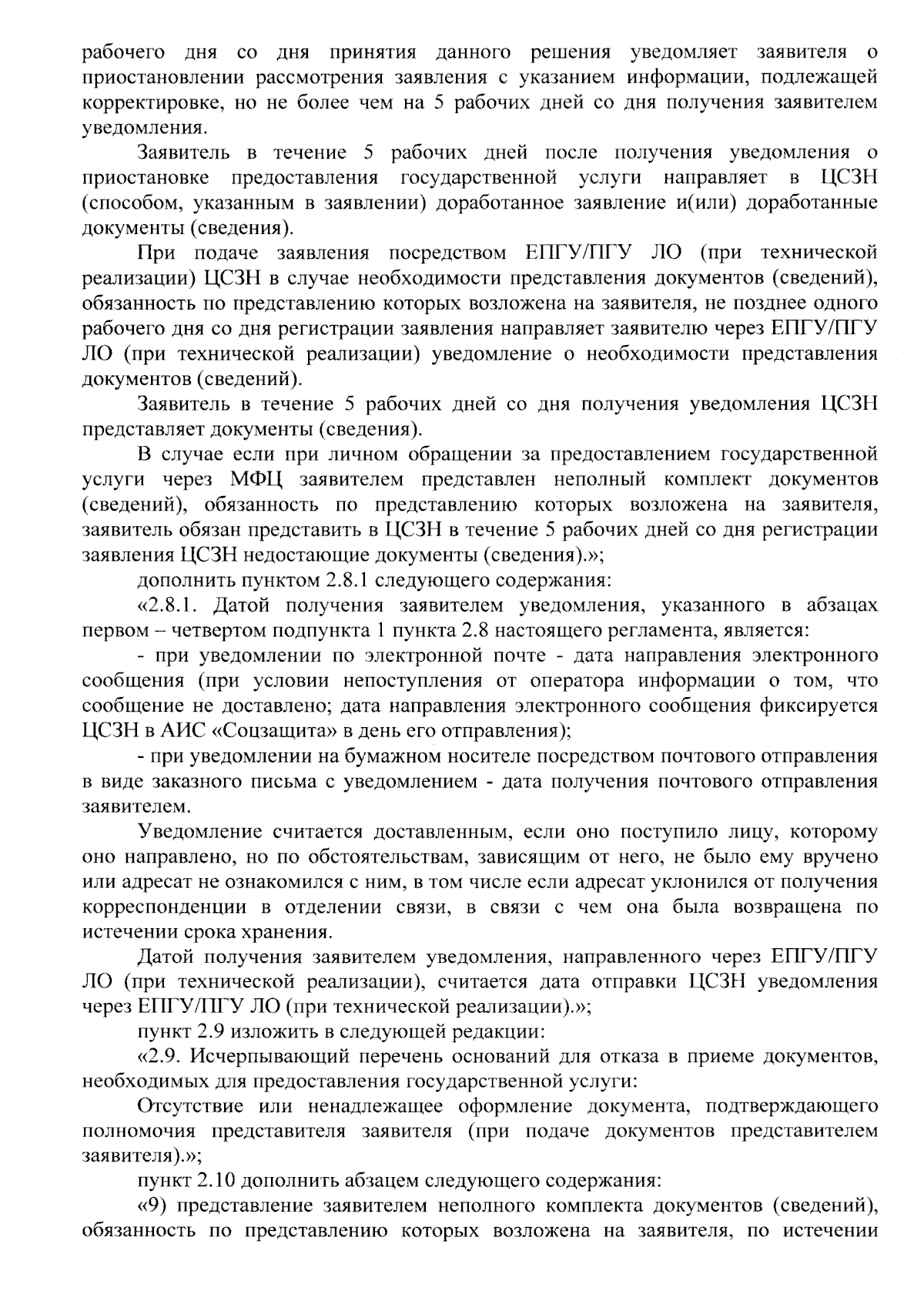 рабочего дня со дня принятия данного решения уведомляет заявителя о приостановлении рассмотрения заявления с указанием информации, подлежащей корректировке, но не более чем на 5 рабочих дней со дня получения заявителем уведомления.

Заявитель в течение 5 рабочих дней после получения уведомления о приостановке предоставления государственной услуги направляет в ЦСЗН (способом, указанным в заявлении) доработанное заявление и(или) доработанные документы (сведения).

При подаче заявления посредством ЕПГУ/ПГУ ЛО (при технической реализации) ЦСЗН в случае необходимости представления документов (сведений), обязанность по представлению которых возложена на заявителя, не позднее одного рабочего дня со дня регистрации заявления направляет заявителю через ЕПГУ/ПГУ ЛО (при технической реализации) уведомление о необходимости представления документов (сведений).

Заявитель в течение 5 рабочих дней со дня получения уведомления ЦСЗН представляет документы (сведения).

В случае если при личном обращении за предоставлением государственной услуги через МФЦ заявителем представлен неполный комплект документов (сведений), обязанность по представлению которых возложена на заявителя, заявитель обязан представить в ЦСЗН в течение 5 рабочих дней со дня регистрации заявления ЦСЗН недостающие документы (сведения).»;

дополнить пунктом 2.8.1 следующего содержания:

«2.8.1. Датой получения заявителем уведомления, указанного в абзацах первом – четвертом подпункта 1 пункта 2.8 настоящего регламента, является:

- при уведомлении по электронной почте - дата направления электронного сообщения (при условии непоступления от оператора информации о том, что сообщение не доставлено; дата направления электронного сообщения фиксируется ЦСЗН в АИС «Соцзащита» в день его отправления);

- при уведомлении на бумажном носителе посредством почтового отправления в виде заказного письма с уведомлением - дата получения почтового отправления заявителем.

Уведомление считается доставленным, если оно поступило лицу, которому оно направлено, но по обстоятельствам, зависящим от него, не было ему вручено или адресат не ознакомился с ним, в том числе если адресат уклонился от получения корреспонденции в отделении связи, в связи с чем она была возвращена по истечении срока хранения.

Датой получения заявителем уведомления, направленного через ЕПГУ/ПГУ ЛО (при технической реализации), считается дата отправки ЦСЗН уведомления через ЕПГУ/ПГУ ЛО (при технической реализации).»;

пункт 2.9 изложить в следующей редакции:

«2.9. Исчерпывающий перечень оснований для отказа в приеме документов, необходимых для предоставления государственной услуги:

Отсутствие или ненадлежащее оформление документа, подтверждающего полномочия представителя заявителя (при подаче документов представителем заявителя).»;

пункт 2.10 дополнить абзацем следующего содержания:

«9) представление заявителем неполного комплекта документов (сведений), обязанность по представлению которых возложена на заявителя, по истечении